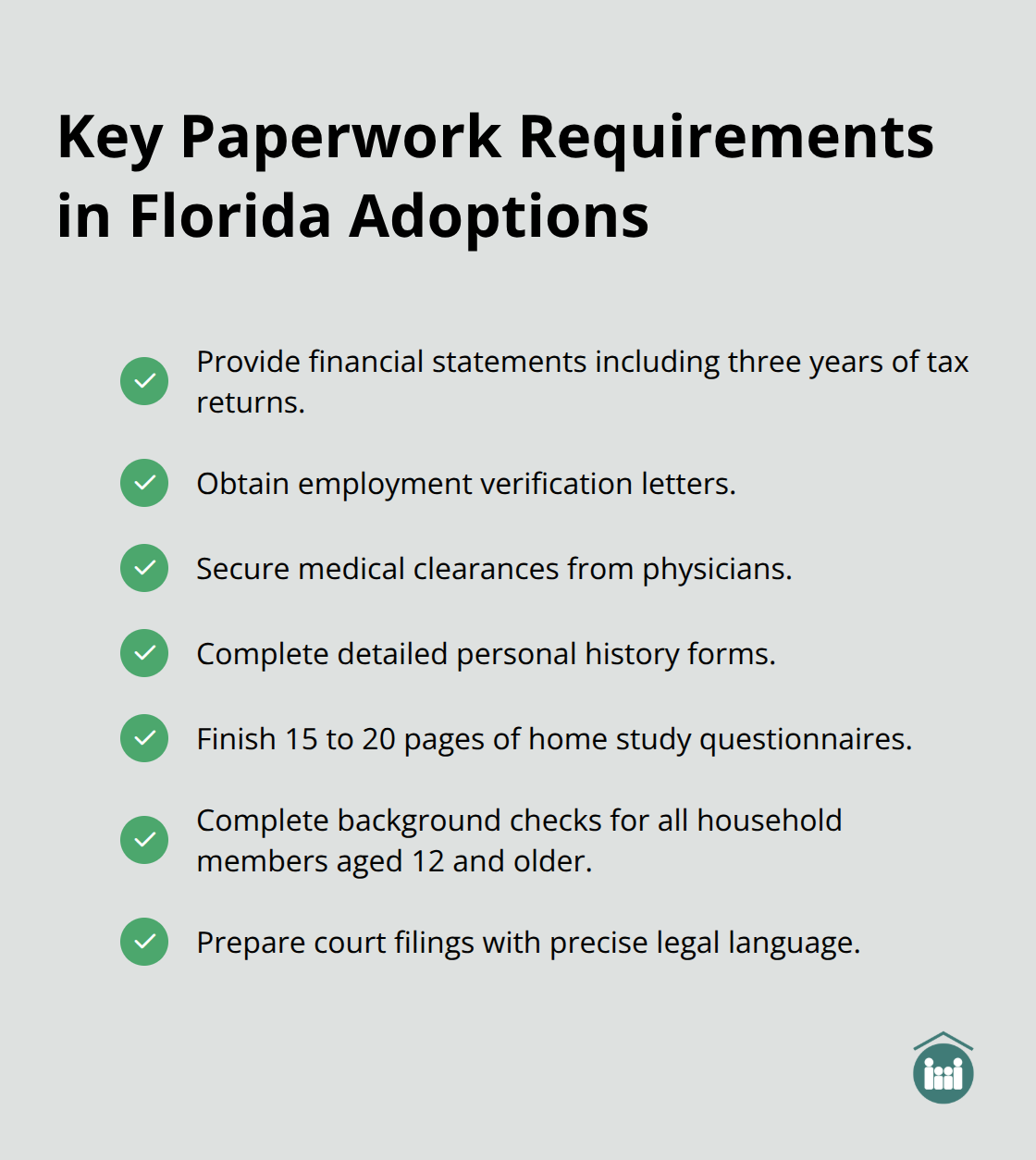 Key Paperwork Requirements in Florida Adoptions

Provide financial statements including three years of tax returns.

Obtain employment verification letters.

Secure medical clearances from physicians.

Complete detailed personal history forms.

Finish 15 to 20 pages of home study questionnaires.

Complete background checks for all household members aged 12 and older.

Prepare court filings with precise legal language.